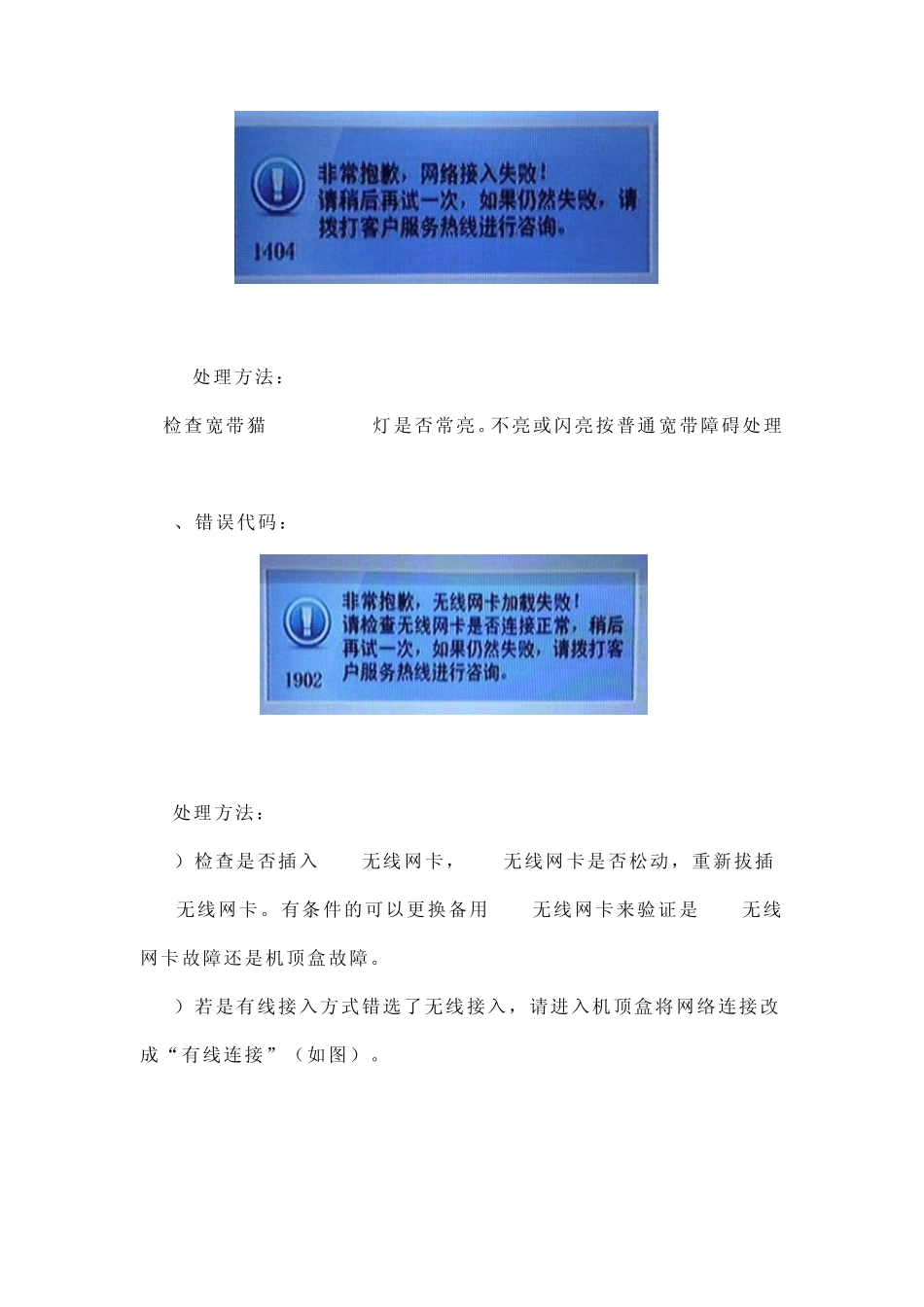 非常抱歉，网络接入失败！
请稍后再试一次，如果仍然失败，请拨打客户服务热线进行咨询。
1404

处理方法：

检查宽带猫　　灯是否常亮。不亮或闪亮按普通宽带障碍处理

、错误代码：

非常抱歉，无线网卡加载失败！
请检查无线网卡是否连接正常，稍后再试一次，如果仍然失败，请拨打客户服务热线进行咨询。
1902

处理方法：

）检查是否插入　无线网卡，　无线网卡是否松动，重新拔插　无线网卡。有条件的可以更换备用　无线网卡来验证是　无线网卡故障还是机顶盒故障。

）若是有线接入方式错选了无线接入，请进入机顶盒将网络连接改成“有线连接”（如图）。